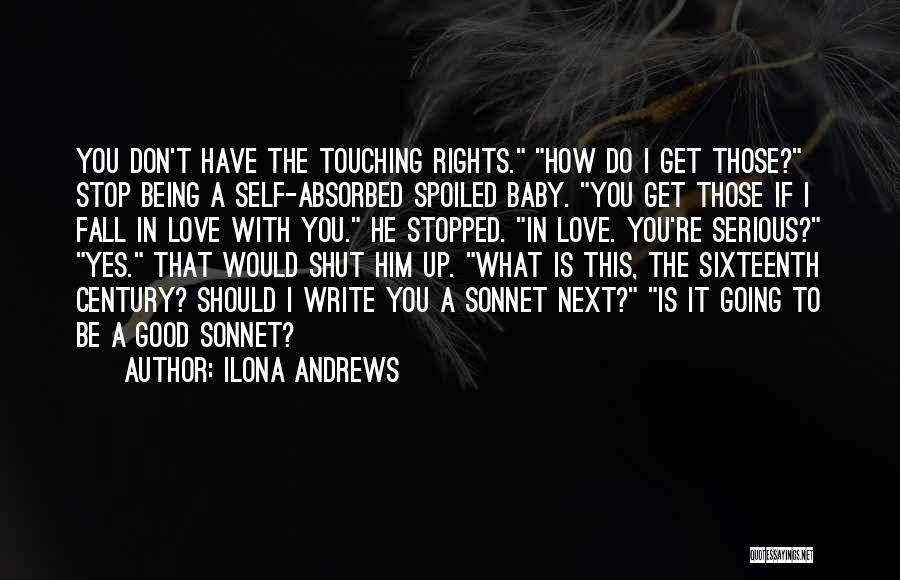 YOU DON'T HAVE THE TOUCHING RIGHTS." "HOW DO I GET THOSE?" STOP BEING A SELF-ABSORBED SPOILED BABY. "YOU GET THOSE IF I FALL IN LOVE WITH YOU." HE STOPPED. "IN LOVE. YOU'RE SERIOUS?" "YES." THAT WOULD SHUT HIM UP. "WHAT IS THIS, THE SIXTEENTH CENTURY? SHOULD I WRITE YOU A SONNET NEXT?" "IS IT GOING TO BE A GOOD SONNET?

AUTHOR: ILONA ANDREWS

QUOTESSAYINGS.NET